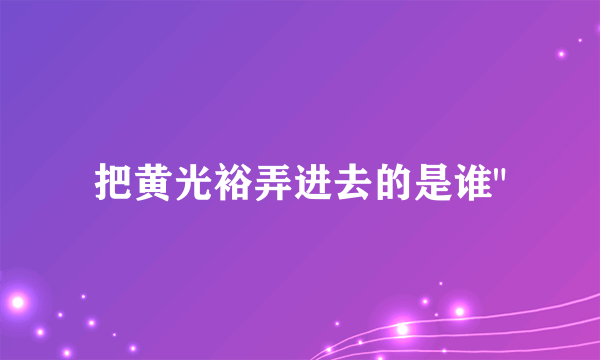 把黄光裕弄进去的是谁"